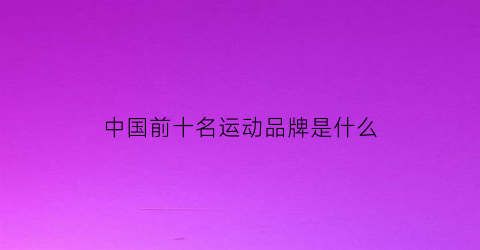 中国前十名运动品牌是什么